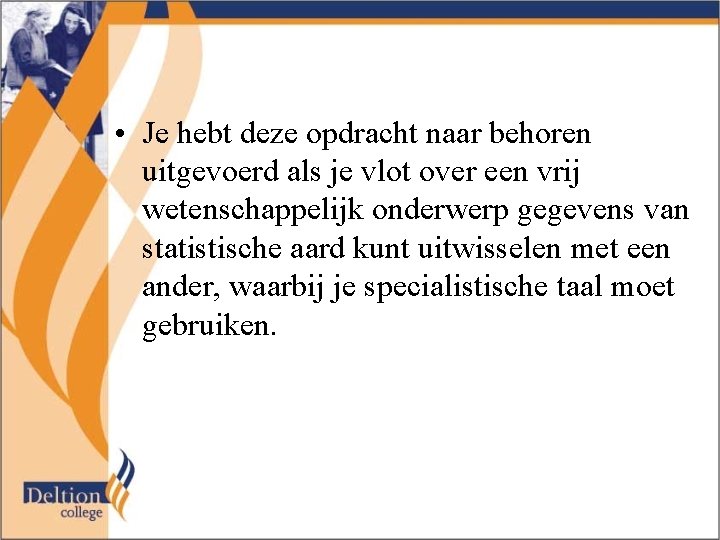 • Je hebt deze opdracht naar behoren uitgevoerd als je vlot over een vrij wetenschappelijk onderwerp gegevens van statistische aard kunt uitwisselen met een ander, waarbij je specialistische taal moet gebruiken.

Deltion college